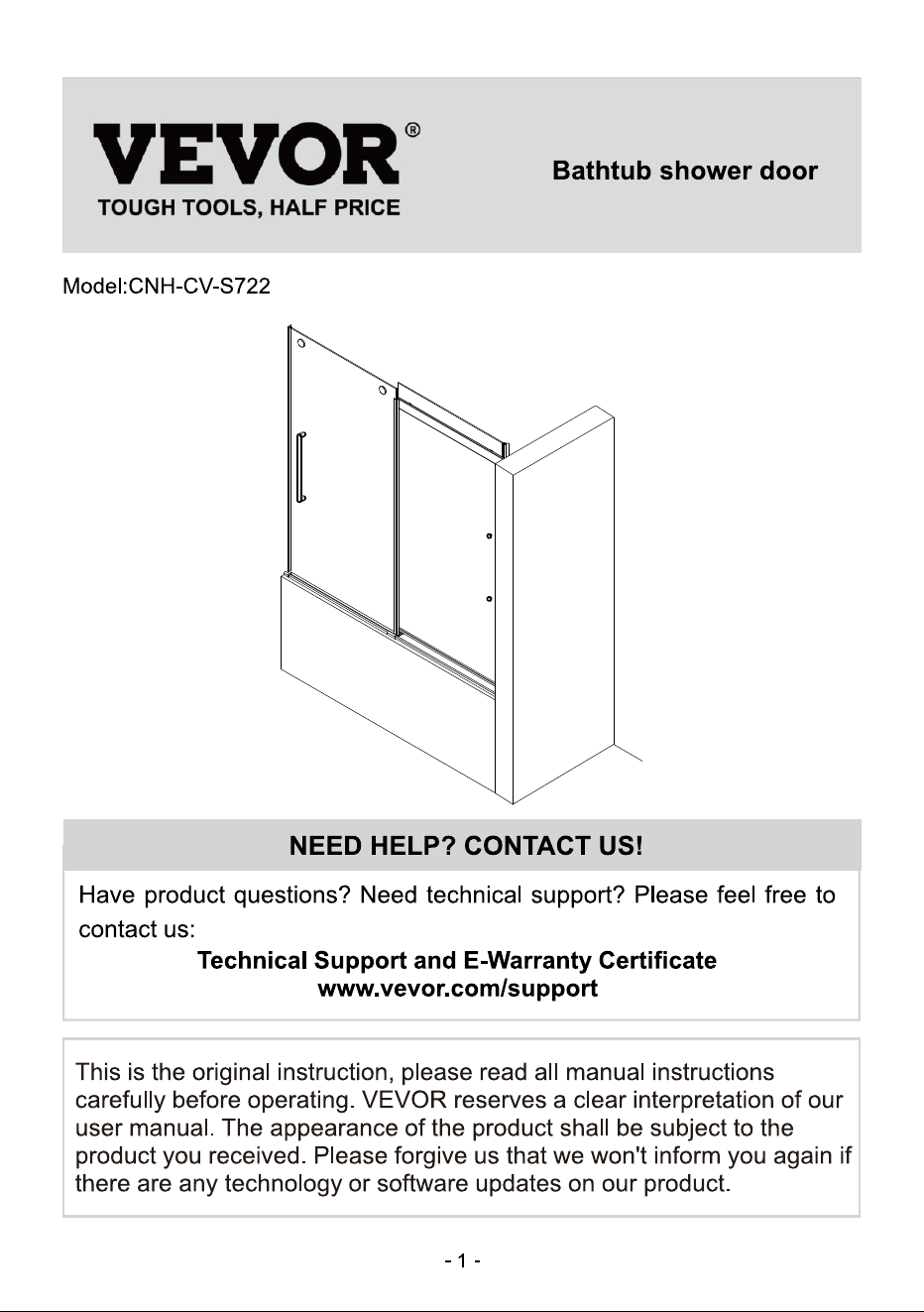 VEVOR®
TOUGH TOOLS, HALF PRICE

Bathtub shower door

Model:CNH-CV-S722

NEED HELP? CONTACT US!

Have product questions? Need technical support? Please feel free to contact us:

Technical Support and E-Warranty Certificate
www.vevor.com/support

This is the original instruction, please read all manual instructions carefully before operating. VEVOR reserves a clear interpretation of our user manual. The appearance of the product shall be subject to the product you received. Please forgive us that we won't inform you again if there are any technology or software updates on our product.

- 1 -